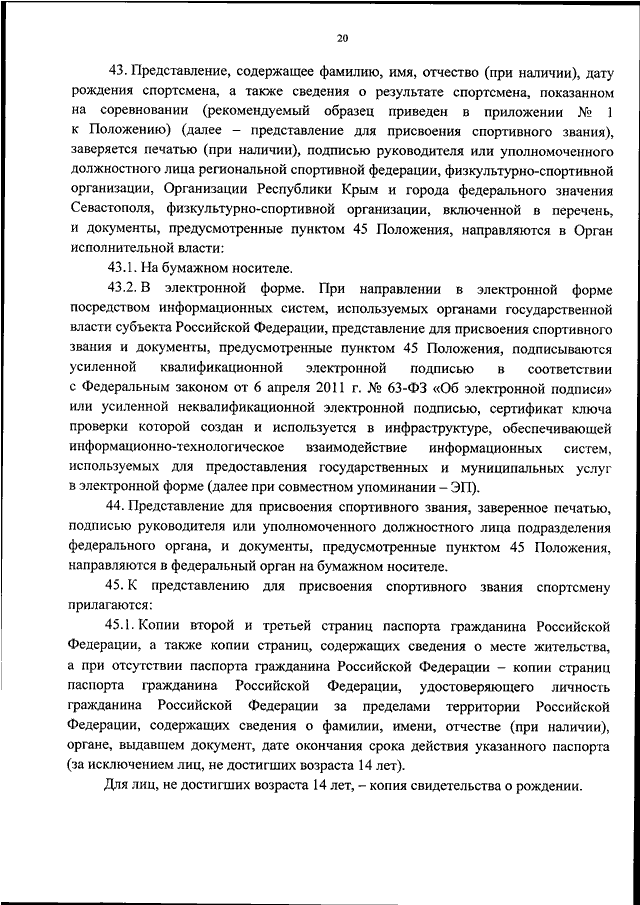 20

43. Представление, содержащее фамилию, имя, отчество (при наличии), дату рождения спортсмена, а также сведения о результате спортсмена, показанном на соревновании (рекомендуемый образец приведен в приложении № 1 к Положению) (далее – представление для присвоения спортивного звания), заверяется печатью (при наличии), подписью руководителя или уполномоченного должностного лица региональной спортивной федерации, физкультурно-спортивной организации, Организации Республики Крым и города федерального значения Севастополя, физкультурно-спортивной организации, включенной в перечень, и документы, предусмотренные пунктом 45 Положения, направляются в Орган исполнительной власти:

43.1. На бумажном носителе.

43.2. В электронной форме. При направлении в электронной форме посредством информационных систем, используемых органами государственной власти субъекта Российской Федерации, представление для присвоения спортивного звания и документы, предусмотренные пунктом 45 Положения, подписываются усиленной квалификационной электронной подписью в соответствии с Федеральным законом от 6 апреля 2011 г. № 63-ФЗ «Об электронной подписи» или усиленной неквалификационной электронной подписью, сертификат ключа проверки которой создан и используется в инфраструктуре, обеспечивающей информационно-технологическое взаимодействие информационных систем, используемых для предоставления государственных и муниципальных услуг в электронной форме (далее при совместном упоминании – ЭП).

44. Представление для присвоения спортивного звания, заверенное печатью, подписью руководителя или уполномоченного должностного лица подразделения федерального органа, и документы, предусмотренные пунктом 45 Положения, направляются в федеральный орган на бумажном носителе.

45. К представлению для присвоения спортивного звания спортсмену прилагаются:

45.1. Копии второй и третьей страниц паспорта гражданина Российской Федерации, а также копии страниц, содержащих сведения о месте жительства, а при отсутствии паспорта гражданина Российской Федерации – копии страниц паспорта гражданина Российской Федерации, удостоверяющего личность гражданина Российской Федерации за пределами территории Российской Федерации, содержащих сведения о фамилии, имени, отчестве (при наличии), органе, выдавшем документ, дате окончания срока действия указанного паспорта (за исключением лиц, не достигших возраста 14 лет).

Для лиц, не достигших возраста 14 лет, – копия свидетельства о рождении.